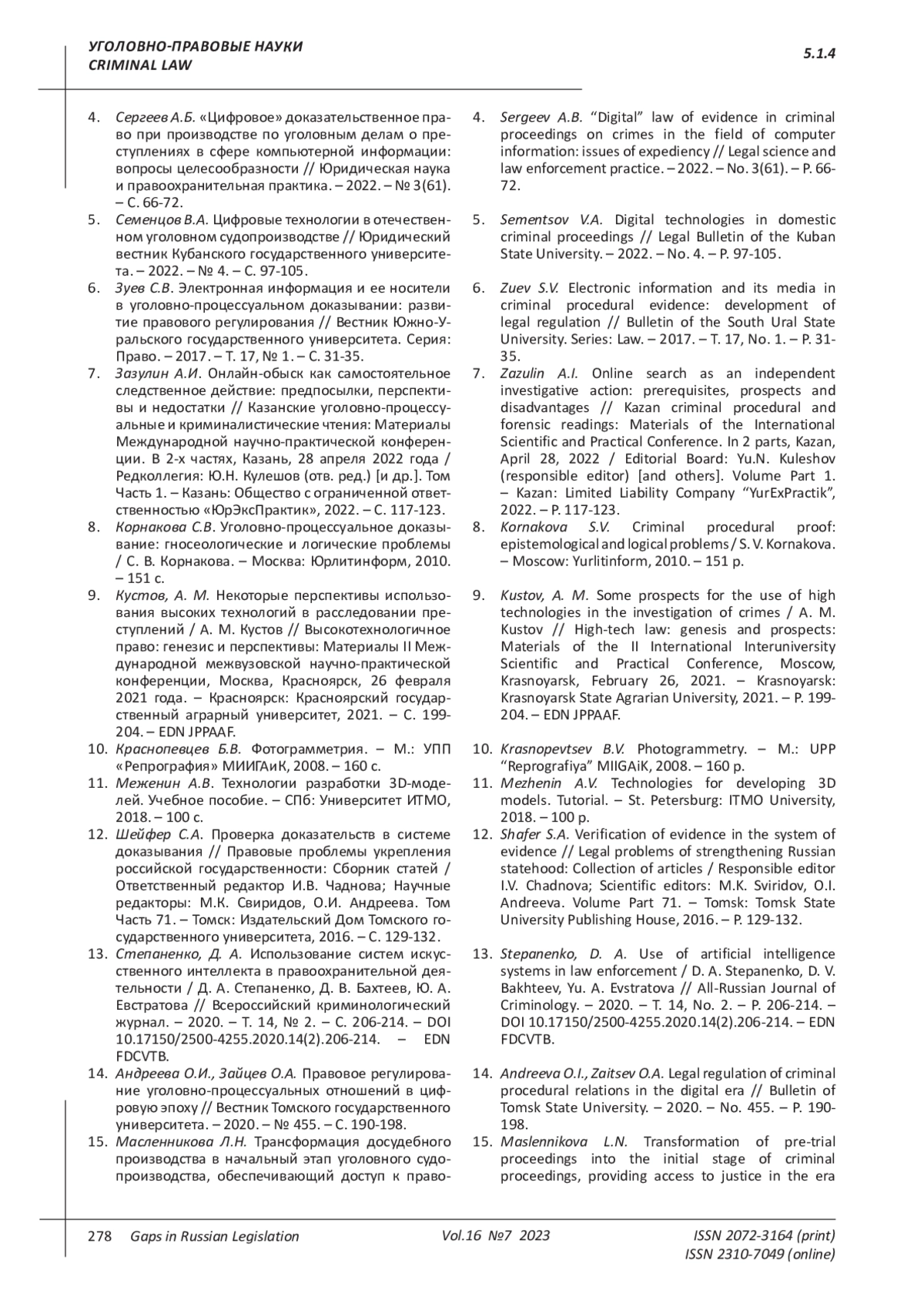 УГОЛОВНО-ПРАВОВЫЕ НАУКИ
CRIMINAL LAW

5.1.4

4. Сергеев А.Б. «Цифровое» доказательственное право при производстве по уголовным делам о преступлениях в сфере компьютерной информации: вопросы целесообразности // Юридическая наука и правоохранительная практика. – 2022. – № 3(61). – С. 66-72.
5. Семенцов В.А. Цифровые технологии в отечественном уголовном судопроизводстве // Юридический вестник Кубанского государственного университета. – 2022. – № 4. – С. 97-105.
6. Зуев С.В. Электронная информация и ее носители в уголовно-процессуальном доказывании: развитие правового регулирования // Вестник Южно-Уральского государственного университета. Серия: Право. – 2017. – Т. 17, № 1. – С. 31-35.
7. Зазулин А.И. Онлайн-обыск как самостоятельное следственное действие: предпосылки, перспективы и недостатки // Казанские уголовно-процессуальные и криминалистические чтения: Материалы Международной научно-практической конференции. В 2-х частях, Казань, 28 апреля 2022 года / Редколлегия: Ю.Н. Кулешов (отв. ред.) [и др.]. Том Часть 1. – Казань: Общество с ограниченной ответственностью «ЮрЭксПрактик», 2022. – С. 117-123.
8. Корнакова С.В. Уголовно-процессуальное доказывание: гносеологические и логические проблемы / С. В. Корнакова. – Москва: Юрлитинформ, 2010. – 151 с.
9. Кустов, А. М. Некоторые перспективы использования высоких технологий в расследовании преступлений / А. М. Кустов // Высокотехнологичное право: генезис и перспективы: Материалы II Международной межвузовской научно-практической конференции, Москва, Красноярск, 26 февраля 2021 года. – Красноярск: Красноярский государственный аграрный университет, 2021. – С. 199-204. – EDN JPPAAF.
10. Краснопевцев Б.В. Фотограмметрия. – М.: УПП «Репрография» МИИГАиК, 2008. – 160 с.
11. Меженин А.В. Технологии разработки 3D-моделей. Учебное пособие. – СПб: Университет ИТМО, 2018. – 100 с.
12. Шейфер С.А. Проверка доказательств в системе доказывания // Правовые проблемы укрепления российской государственности: Сборник статей / Ответственный редактор И.В. Чаднова; Научные редакторы: М.К. Свиридов, О.И. Андреева. Том Часть 71. – Томск: Издательский Дом Томского государственного университета, 2016. – С. 129-132.
13. Степаненко, Д. А. Использование систем искусственного интеллекта в правоохранительной деятельности / Д. А. Степаненко, Д. В. Бахтеев, Ю. А. Евстратова // Всероссийский криминологический журнал. – 2020. – Т. 14, № 2. – С. 206-214. – DOI 10.17150/2500-4255.2020.14(2).206-214. – EDN FDCVTB.
14. Андреева О.И., Зайцев О.А. Правовое регулирование уголовно-процессуальных отношений в цифровую эпоху // Вестник Томского государственного университета. – 2020. – № 455. – С. 190-198.
15. Масленникова Л.Н. Трансформация досудебного производства в начальный этап уголовного судопроизводства, обеспечивающий доступ к право-

4. Sergeev A.B. “Digital” law of evidence in criminal proceedings on crimes in the field of computer information: issues of expediency // Legal science and law enforcement practice. – 2022. – No. 3(61). – P. 66-72.
5. Sementsov V.A. Digital technologies in domestic criminal proceedings // Legal Bulletin of the Kuban State University. – 2022. – No. 4. – P. 97-105.
6. Zuev S.V. Electronic information and its media in criminal procedural evidence: development of legal regulation // Bulletin of the South Ural State University. Series: Law. – 2017. – T. 17, No. 1. – P. 31-35.
7. Zazulin A.I. Online search as an independent investigative action: prerequisites, prospects and disadvantages // Kazan criminal procedural and forensic readings: Materials of the International Scientific and Practical Conference. In 2 parts, Kazan, April 28, 2022 / Editorial Board: Yu.N. Kuleshov (responsible editor) [and others]. Volume Part 1. – Kazan: Limited Liability Company “YurExPractik”, 2022. – P. 117-123.
8. Kornakova S.V. Criminal procedural proof: epistemological and logical problems / S. V. Kornakova. – Moscow: Yurlitinform, 2010. – 151 p.
9. Kustov, A. M. Some prospects for the use of high technologies in the investigation of crimes / A. M. Kustov // High-tech law: genesis and prospects: Materials of the II International Interuniversity Scientific and Practical Conference, Moscow, Krasnoyarsk, February 26, 2021. – Krasnoyarsk: Krasnoyarsk State Agrarian University, 2021. – P. 199-204. – EDN JPPAAF.
10. Krasnopevtsev B.V. Photogrammetry. – M.: UPP “Reprografiya” MIIGAiK, 2008. – 160 p.
11. Mezhenin A.V. Technologies for developing 3D models. Tutorial. – St. Petersburg: ITMO University, 2018. – 100 p.
12. Shafer S.A. Verification of evidence in the system of evidence // Legal problems of strengthening Russian statehood: Collection of articles / Responsible editor I.V. Chadnova; Scientific editors: M.K. Sviridov, O.I. Andreeva. Volume Part 71. – Tomsk: Tomsk State University Publishing House, 2016. – P. 129-132.
13. Stepanenko, D. A. Use of artificial intelligence systems in law enforcement / D. A. Stepanenko, D. V. Bakhteev, Yu. A. Evstratova // All-Russian Journal of Criminology. – 2020. – T. 14, No. 2. – P. 206-214. – DOI 10.17150/2500-4255.2020.14(2).206-214. – EDN FDCVTB.
14. Andreeva O.I., Zaitsev O.A. Legal regulation of criminal procedural relations in the digital era // Bulletin of Tomsk State University. – 2020. – No. 455. – P. 190-198.
15. Maslennikova L.N. Transformation of pre-trial proceedings into the initial stage of criminal proceedings, providing access to justice in the era

278 Gaps in Russian Legislation Vol.16 №7 2023 ISSN 2072-3164 (print) ISSN 2310-7049 (online)